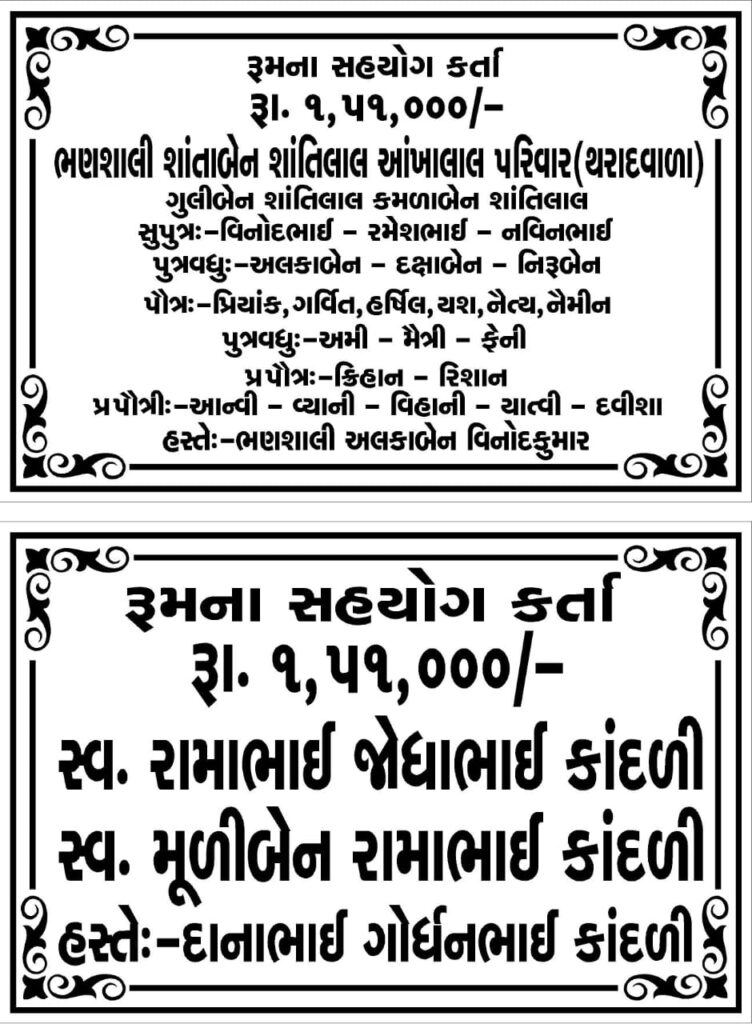 રૂમના સહયોગ કર્તા
રૂા. ૧,૫૧,૦૦૦/-
ભણશાલી શાંતાબેન શાંતિલાલ આંખાલાલ પરિવાર(થરાદવાળા)
ગુલીબેન શાંતિલાલ કમળાબેન શાંતિલાલ
સુપુત્રઃ-વિનોદભાઈ - રમેશભાઈ - નવિનભાઈ
પુત્રવધુઃ-અલકાબેન - દક્ષાબેન - નિરૂબેન
પૌત્રઃ-પ્રિયાંક, ગર્વિત, હર્ષિલ, યશ, નૈત્ય, નૈમીન
પુત્રવધુઃ-અમી - મૈત્રી - ફેની
પ્રપૌત્રઃ-ક્રિહાન - રિશાન
પ્રપૌત્રીઃ-આન્વી - વ્યાની - વિહાની - યાત્વી - દવીશા
હસ્તેઃ-ભણશાલી અલકાબેન વિનોદકુમાર

રૂમના સહયોગ કર્તા
રૂા. ૧,૫૧,૦૦૦/-
સ્વ. રામાભાઈ જોધાભાઈ કાંદળી
સ્વ. મૂળીબેન રામાભાઈ કાંદળી
હસ્તેઃ-દાનાભાઈ ગોર્ધનભાઈ કાંદળી